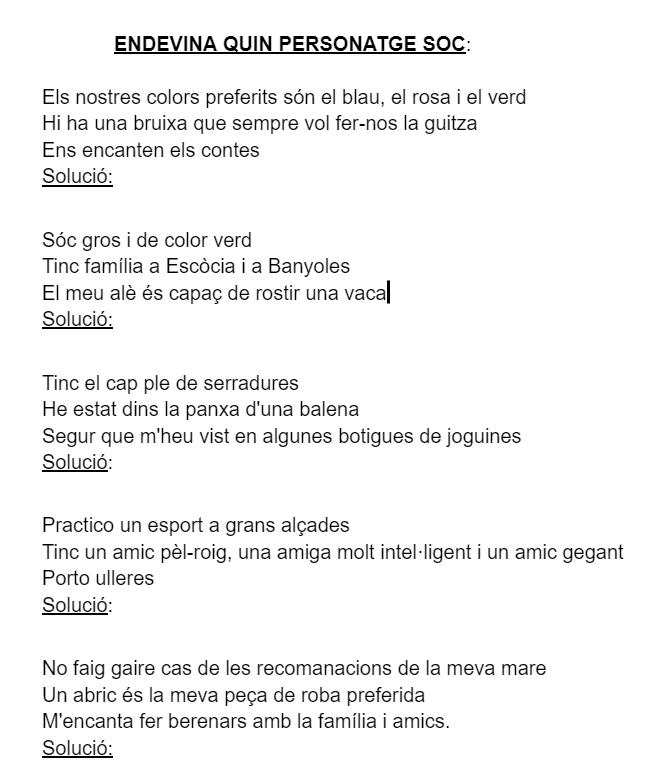 ENDEVINA QUIN PERSONATGE SOC:

Els nostres colors preferits són el blau, el rosa i el verd
Hi ha una bruixa que sempre vol fer-nos la guitza
Ens encanten els contes
Solució:

Sóc gros i de color verd
Tinc família a Escòcia i a Banyoles
El meu alè és capaç de rostir una vaca
Solució:

Tinc el cap ple de serradures
He estat dins la panxa d'una balena
Segur que m'heu vist en algunes botigues de joguines
Solució:

Practico un esport a grans alçades
Tinc un amic pèl-roig, una amiga molt intel·ligent i un amic gegant
Porto ulleres
Solució:

No faig gaire cas de les recomanacions de la meva mare
Un abric és la meva peça de roba preferida
M'encanta fer berenars amb la família i amics.
Solució: